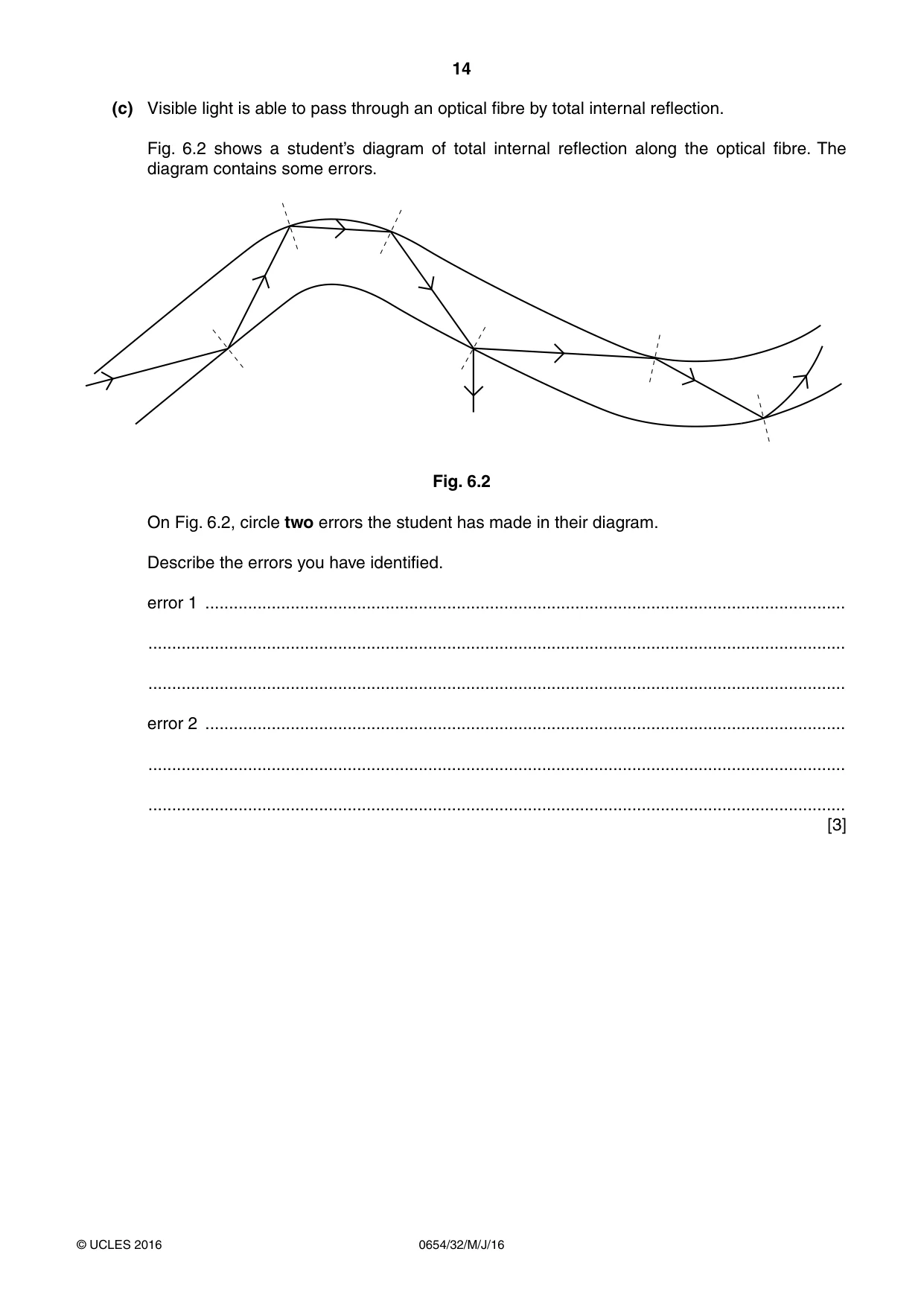 14

(c) Visible light is able to pass through an optical fibre by total internal reflection.

Fig. 6.2 shows a student's diagram of total internal reflection along the optical fibre. The diagram contains some errors.

Fig. 6.2

On Fig. 6.2, circle two errors the student has made in their diagram.

Describe the errors you have identified.

error 1 ____

____

____

error 2 ____

____

____
[3]

© UCLES 2016 0654/32/M/J/16